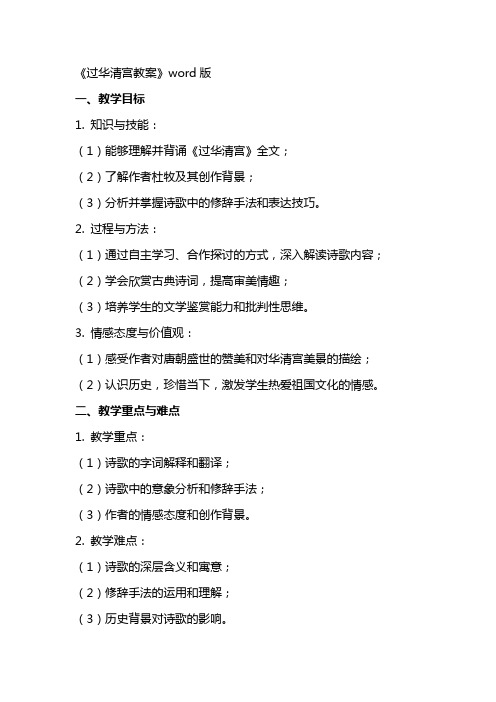 《过华清宫教案》word 版

一、教学目标

1. 知识与技能：

（1）能够理解并背诵《过华清宫》全文；

（2）了解作者杜牧及其创作背景；

（3）分析并掌握诗歌中的修辞手法和表达技巧。

2. 过程与方法：

（1）通过自主学习、合作探讨的方式，深入解读诗歌内容；

（2）学会欣赏古典诗词，提高审美情趣；

（3）培养学生的文学鉴赏能力和批判性思维。

3. 情感态度与价值观：

（1）感受作者对唐朝盛世的赞美和对华清宫美景的描绘；

（2）认识历史，珍惜当下，激发学生热爱祖国文化的情感。

二、教学重点与难点

1. 教学重点：

（1）诗歌的字词解释和翻译；

（2）诗歌中的意象分析和修辞手法；

（3）作者的情感态度和创作背景。

2. 教学难点：

（1）诗歌的深层含义和寓意；

（2）修辞手法的运用和理解；

（3）历史背景对诗歌的影响。